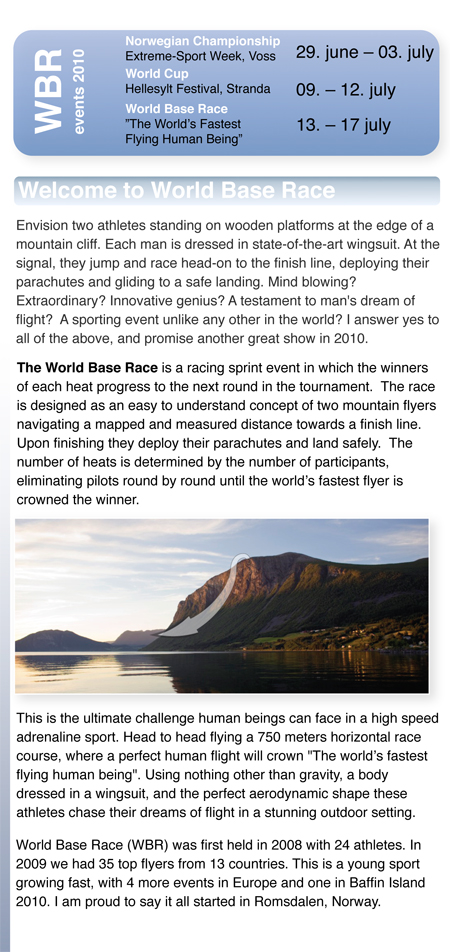 WBR
events 2010

Norwegian Championship
Extreme-Sport Week, Voss
29. june – 03. july

World Cup
Hellesylt Festival, Stranda
09. – 12. july

World Base Race
"The World's Fastest Flying Human Being"
13. – 17 july

Welcome to World Base Race

Envision two athletes standing on wooden platforms at the edge of a mountain cliff. Each man is dressed in state-of-the-art wingsuit. At the signal, they jump and race head-on to the finish line, deploying their parachutes and gliding to a safe landing. Mind blowing? Extraordinary? Innovative genius? A testament to man's dream of flight? A sporting event unlike any other in the world? I answer yes to all of the above, and promise another great show in 2010.

The World Base Race is a racing sprint event in which the winners of each heat progress to the next round in the tournament. The race is designed as an easy to understand concept of two mountain flyers navigating a mapped and measured distance towards a finish line. Upon finishing they deploy their parachutes and land safely. The number of heats is determined by the number of participants, eliminating pilots round by round until the world's fastest flyer is crowned the winner.

This is the ultimate challenge human beings can face in a high speed adrenaline sport. Head to head flying a 750 meters horizontal race course, where a perfect human flight will crown "The world's fastest flying human being". Using nothing other than gravity, a body dressed in a wingsuit, and the perfect aerodynamic shape these athletes chase their dreams of flight in a stunning outdoor setting.

World Base Race (WBR) was first held in 2008 with 24 athletes. In 2009 we had 35 top flyers from 13 countries. This is a young sport growing fast, with 4 more events in Europe and one in Baffin Island 2010. I am proud to say it all started in Romsdalen, Norway.